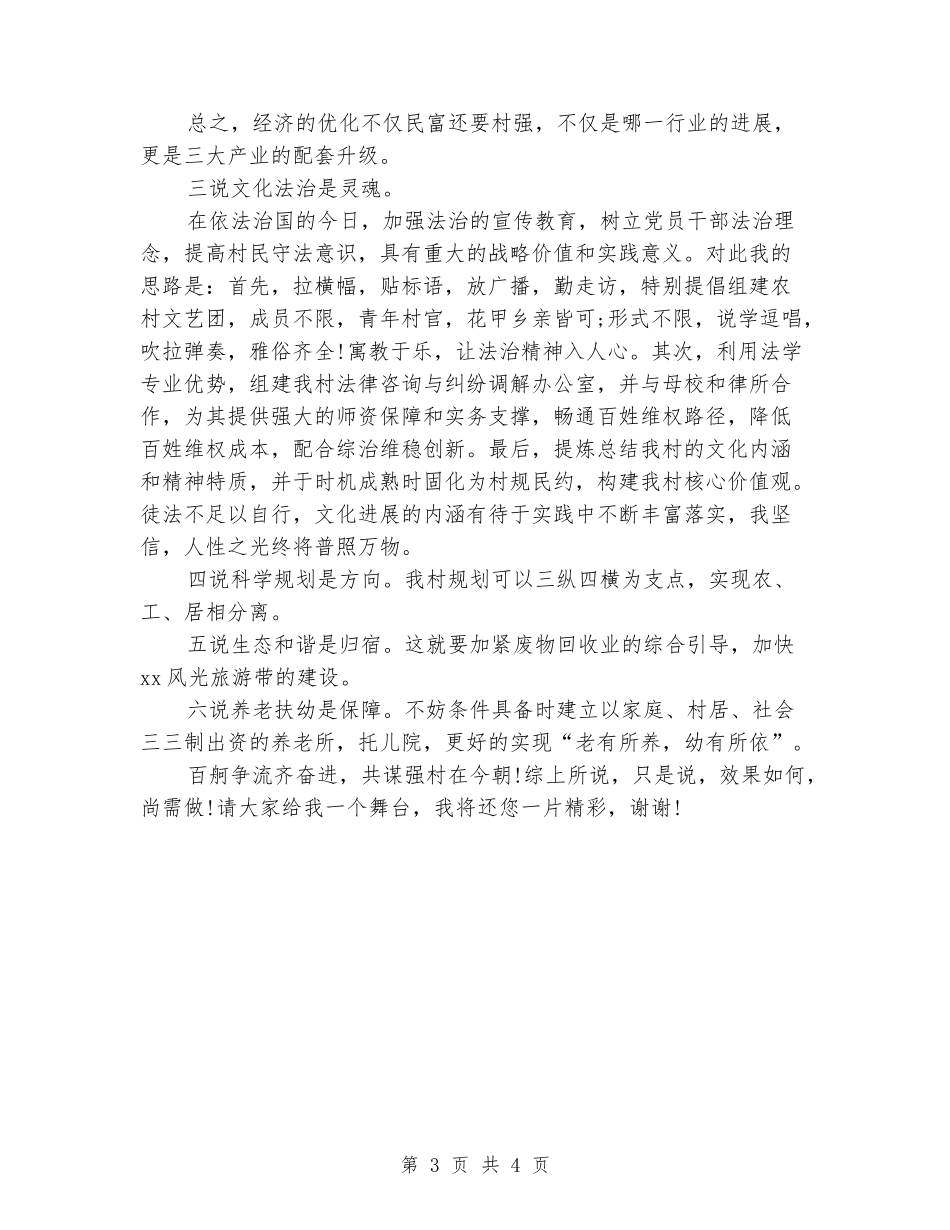 总之，经济的优化不仅民富还要村强，不仅是哪一行业的进展，更是三大产业的配套升级。

三说文化法治是灵魂。

在依法治国的今日，加强法治的宣传教育，树立党员干部法治理念，提高村民守法意识，具有重大的战略价值和实践意义。对此我的思路是：首先，拉横幅，贴标语，放广播，勤走访，特别提倡组建农村文艺团，成员不限，青年村官，花甲乡亲皆可;形式不限，说学逗唱，吹拉弹奏，雅俗齐全!寓教于乐，让法治精神入人心。其次，利用法学专业优势，组建我村法律咨询与纠纷调解办公室，并与母校和律所合作，为其提供强大的师资保障和实务支撑，畅通百姓维权路径，降低百姓维权成本，配合综治维稳创新。最后，提炼总结我村的文化内涵和精神特质，并于时机成熟时固化为村规民约，构建我村核心价值观。徒法不足以自行，文化进展的内涵有待于实践中不断丰富落实，我坚信，人性之光终将普照万物。

四说科学规划是方向。我村规划可以三纵四横为支点，实现农、工、居相分离。

五说生态和谐是归宿。这就要加紧废物回收业的综合引导，加快xx风光旅游带的建设。

六说养老扶幼是保障。不妨条件具备时建立以家庭、村居、社会三三制出资的养老所，托儿院，更好的实现“老有所养，幼有所依”。

百舸争流齐奋进，共谋强村在今朝!综上所说，只是说，效果如何，尚需做!请大家给我一个舞台，我将还您一片精彩，谢谢!

第 3 页 共 4 页